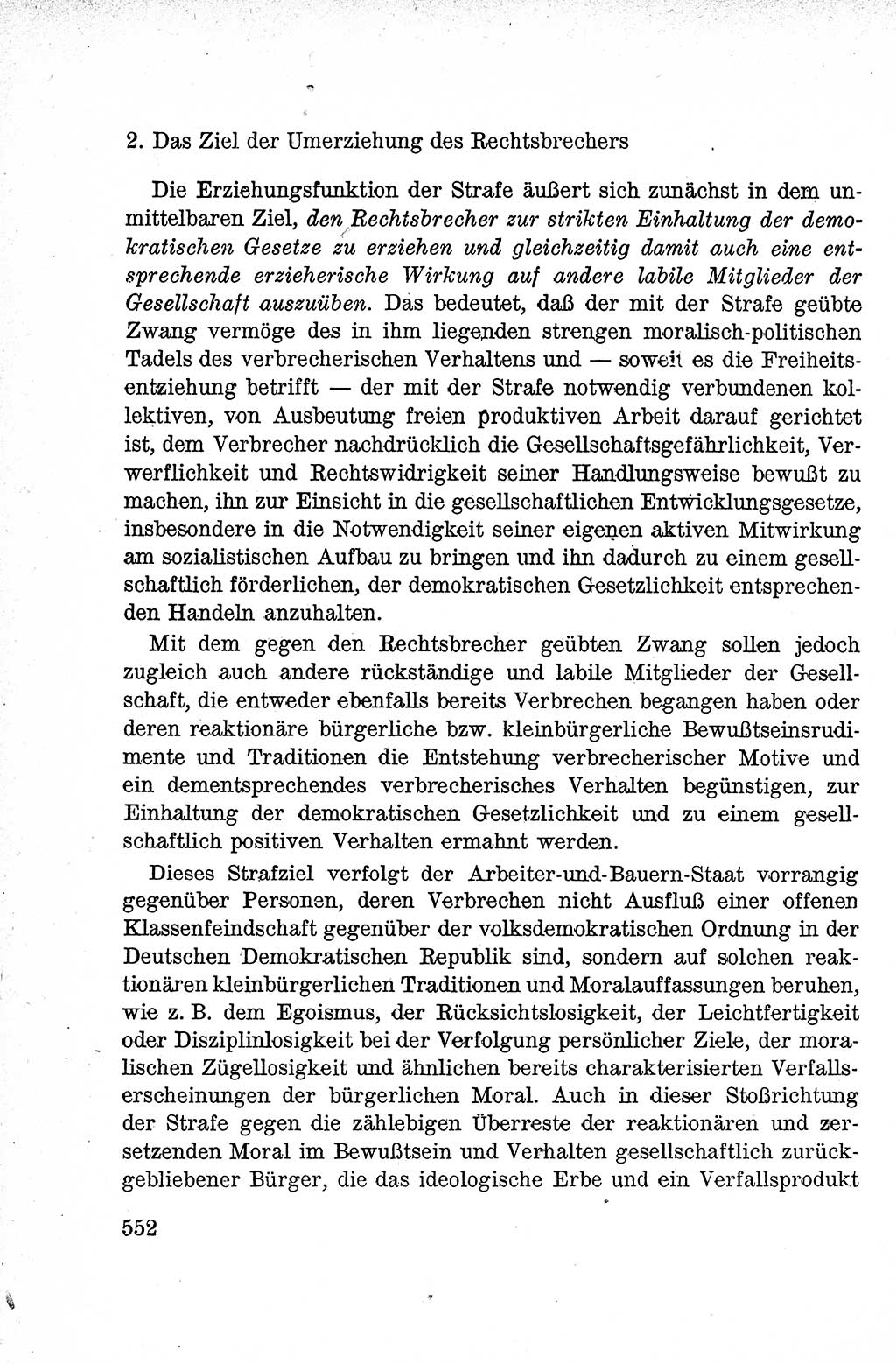 2. Das Ziel der Umerziehung des Rechtsbrechers

Die Erziehungsfunktion der Strafe äußert sich zunächst in dem unmittelbaren Ziel, den Rechtsbrecher zur strikten Einhaltung der demokratischen Gesetze zu erziehen und gleichzeitig damit auch eine entsprechende erzieherische Wirkung auf andere labile Mitglieder der Gesellschaft auszuüben. Das bedeutet, daß der mit der Strafe geübte Zwang vermöge des in ihm liegenden strengen moralisch-politischen Tadels des verbrecherischen Verhaltens und — soweit es die Freiheitsentziehung betrifft — der mit der Strafe notwendig verbundenen kollektiven, von Ausbeutung freien produktiven Arbeit darauf gerichtet ist, dem Verbrecher nachdrücklich die Gesellschaftsgefährlichkeit, Verwerflichkeit und Rechtswidrigkeit seiner Handlungsweise bewußt zu machen, ihn zur Einsicht in die gesellschaftlichen Entwicklungsgesetze, insbesondere in die Notwendigkeit seiner eigenen aktiven Mitwirkung am sozialistischen Aufbau zu bringen und ihn dadurch zu einem gesellschaftlich förderlichen, der demokratischen Gesetzlichkeit entsprechenden Handeln anzuhalten.

Mit dem gegen den Rechtsbrecher geübten Zwang sollen jedoch zugleich auch andere rückständige und labile Mitglieder der Gesellschaft, die entweder ebenfalls bereits Verbrechen begangen haben oder deren reaktionäre bürgerliche bzw. kleinbürgerliche Bewußtseinsrudimente und Traditionen die Entstehung verbrecherischer Motive und ein dementsprechendes verbrecherisches Verhalten begünstigen, zur Einhaltung der demokratischen Gesetzlichkeit und zu einem gesellschaftlich positiven Verhalten ermahnt werden.

Dieses Strafziel verfolgt der Arbeiter-und-Bauern-Staat vorrangig gegenüber Personen, deren Verbrechen nicht Ausfluß einer offenen Klassenfeindschaft gegenüber der volksdemokratischen Ordnung in der Deutschen Demokratischen Republik sind, sondern auf solchen reaktionären kleinbürgerlichen Traditionen und Moralauffassungen beruhen, wie z. B. dem Egoismus, der Rücksichtslosigkeit, der Leichtfertigkeit oder Disziplinlosigkeit bei der Verfolgung persönlicher Ziele, der moralischen Zügellosigkeit und ähnlichen bereits charakterisierten Verfallserscheinungen der bürgerlichen Moral. Auch in dieser Stoßrichtung der Strafe gegen die zählebigen Überreste der reaktionären und zersetzenden Moral im Bewußtsein und Verhalten gesellschaftlich zurückgebliebener Bürger, die das ideologische Erbe und ein Verfallsprodukt

552